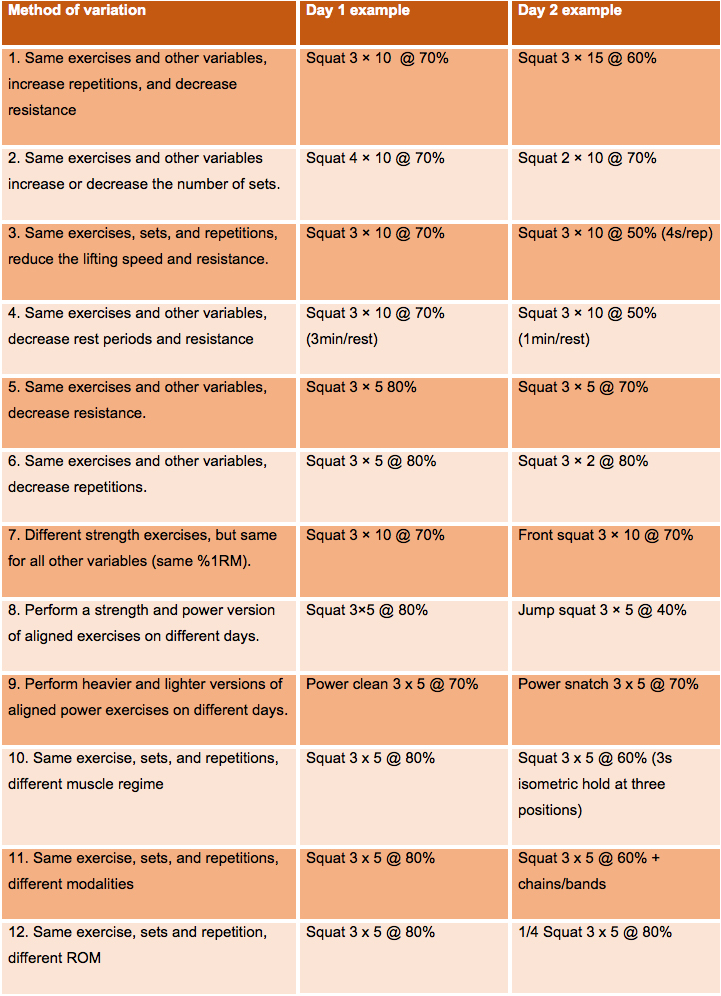 | Method of variation | Day 1 example | Day 2 example |
|---|---|---|
| 1. Same exercises and other variables, increase repetitions, and decrease resistance | Squat 3 × 10 @ 70% | Squat 3 × 15 @ 60% |
| 2. Same exercises and other variables increase or decrease the number of sets. | Squat 4 × 10 @ 70% | Squat 2 × 10 @ 70% |
| 3. Same exercises, sets, and repetitions, reduce the lifting speed and resistance. | Squat 3 × 10 @ 70% | Squat 3 × 10 @ 50% (4s/rep) |
| 4. Same exercises and other variables, decrease rest periods and resistance | Squat 3 × 10 @ 70% (3min/rest) | Squat 3 × 10 @ 50% (1min/rest) |
| 5. Same exercises and other variables, decrease resistance. | Squat 3 × 5 80% | Squat 3 × 5 @ 70% |
| 6. Same exercises and other variables, decrease repetitions. | Squat 3 × 5 @ 80% | Squat 3 × 2 @ 80% |
| 7. Different strength exercises, but same for all other variables (same %1RM). | Squat 3 × 10 @ 70% | Front squat 3 × 10 @ 70% |
| 8. Perform a strength and power version of aligned exercises on different days. | Squat 3×5 @ 80% | Jump squat 3 × 5 @ 40% |
| 9. Perform heavier and lighter versions of aligned power exercises on different days. | Power clean 3 x 5 @ 70% | Power snatch 3 x 5 @ 70% |
| 10. Same exercise, sets, and repetitions, different muscle regime | Squat 3 x 5 @ 80% | Squat 3 x 5 @ 60% (3s isometric hold at three positions) |
| 11. Same exercise, sets, and repetitions, different modalities | Squat 3 x 5 @ 80% | Squat 3 x 5 @ 60% + chains/bands |
| 12. Same exercise, sets and repetition, different ROM | Squat 3 x 5 @ 80% | 1/4 Squat 3 x 5 @ 80% |